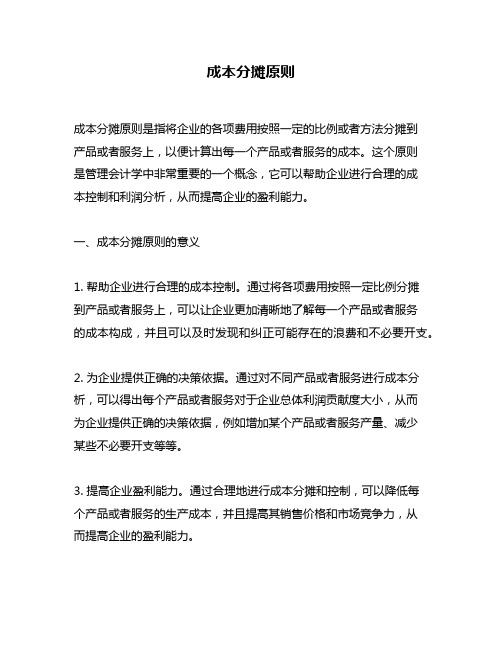 成本分摊原则

成本分摊原则是指将企业的各项费用按照一定的比例或者方法分摊到产品或者服务上，以便计算出每一个产品或者服务的成本。这个原则是管理会计学中非常重要的一个概念，它可以帮助企业进行合理的成本控制和利润分析，从而提高企业的盈利能力。

一、成本分摊原则的意义

1. 帮助企业进行合理的成本控制。通过将各项费用按照一定比例分摊到产品或者服务上，可以让企业更加清晰地了解每一个产品或者服务的成本构成，并且可以及时发现和纠正可能存在的浪费和不必要开支。

2. 为企业提供正确的决策依据。通过对不同产品或者服务进行成本分析，可以得出每个产品或者服务对于企业总体利润贡献度大小，从而为企业提供正确的决策依据，例如增加某个产品或者服务产量、减少某些不必要开支等等。

3. 提高企业盈利能力。通过合理地进行成本分摊和控制，可以降低每个产品或者服务的生产成本，并且提高其销售价格和市场竞争力，从而提高企业的盈利能力。